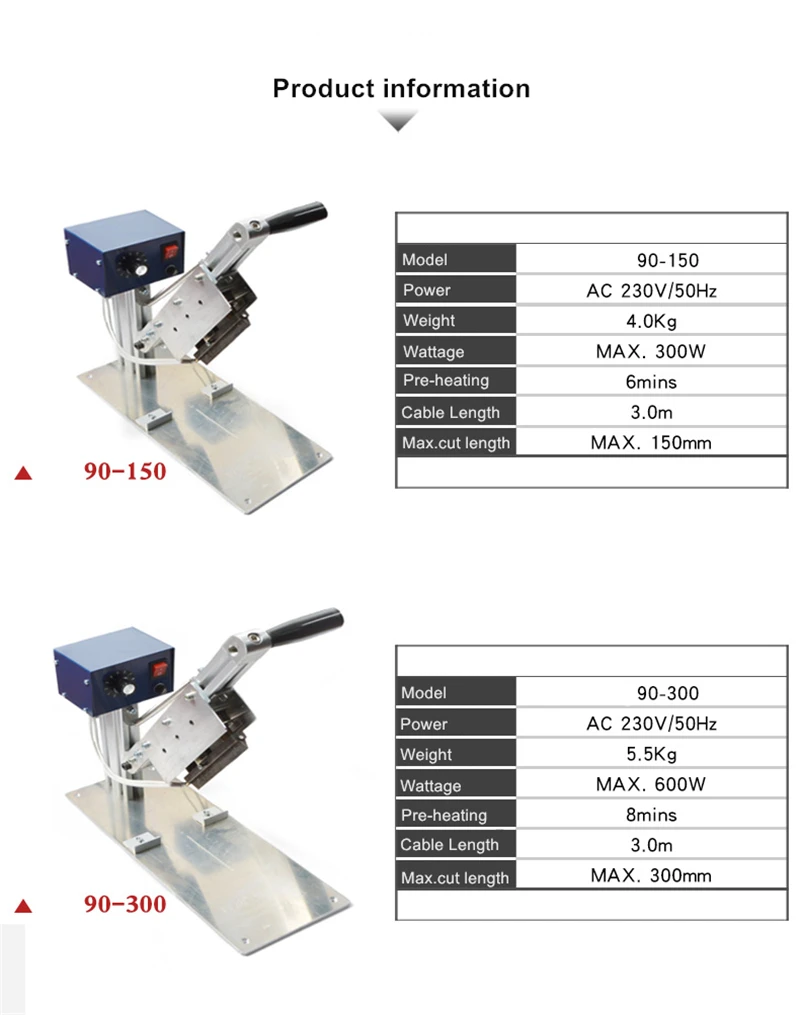 Product information

▲ 90-150

| Model | 90-150 |
|---|---|
| Power | AC 230V/50Hz |
| Weight | 4.0Kg |
| Wattage | MAX. 300W |
| Pre-heating | 6mins |
| Cable Length | 3.0m |
| Max.cut length | MAX. 150mm |

▲ 90-300

| Model | 90-300 |
|---|---|
| Power | AC 230V/50Hz |
| Weight | 5.5Kg |
| Wattage | MAX. 600W |
| Pre-heating | 8mins |
| Cable Length | 3.0m |
| Max.cut length | MAX. 300mm |